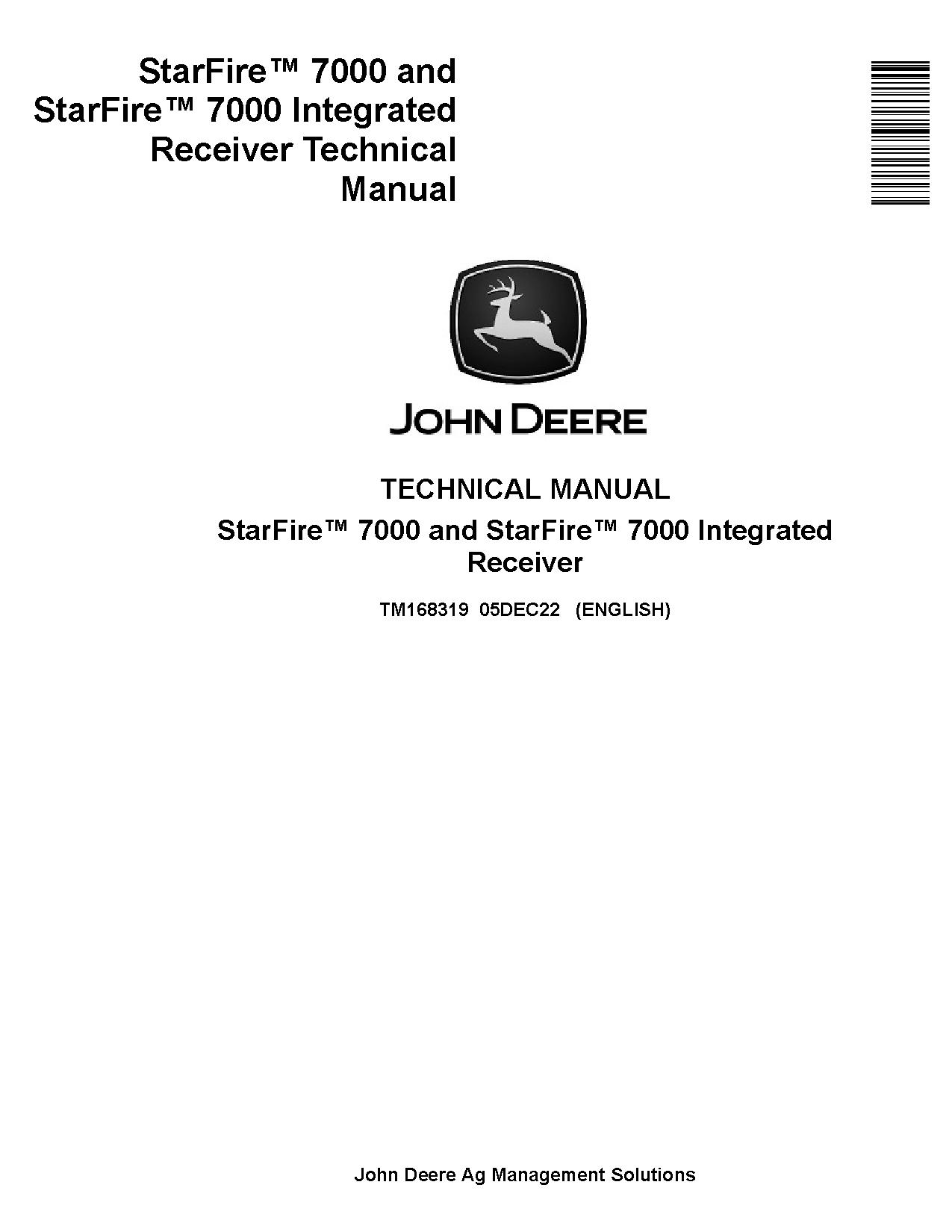 StarFire™ 7000 and StarFire™ 7000 Integrated Receiver Technical Manual

JOHN DEERE

TECHNICAL MANUAL

StarFire™ 7000 and StarFire™ 7000 Integrated Receiver

TM168319 05DEC22 (ENGLISH)

John Deere Ag Management Solutions